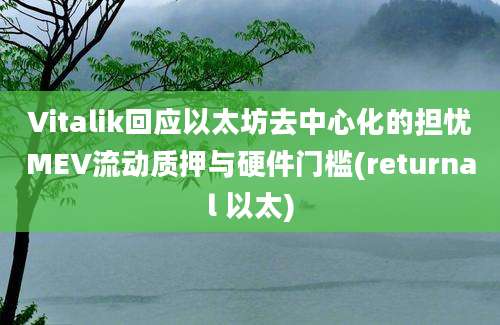 Vitalik回应以太坊去中心化的担忧MEV流动质押与硬件门槛(returnal 以太)